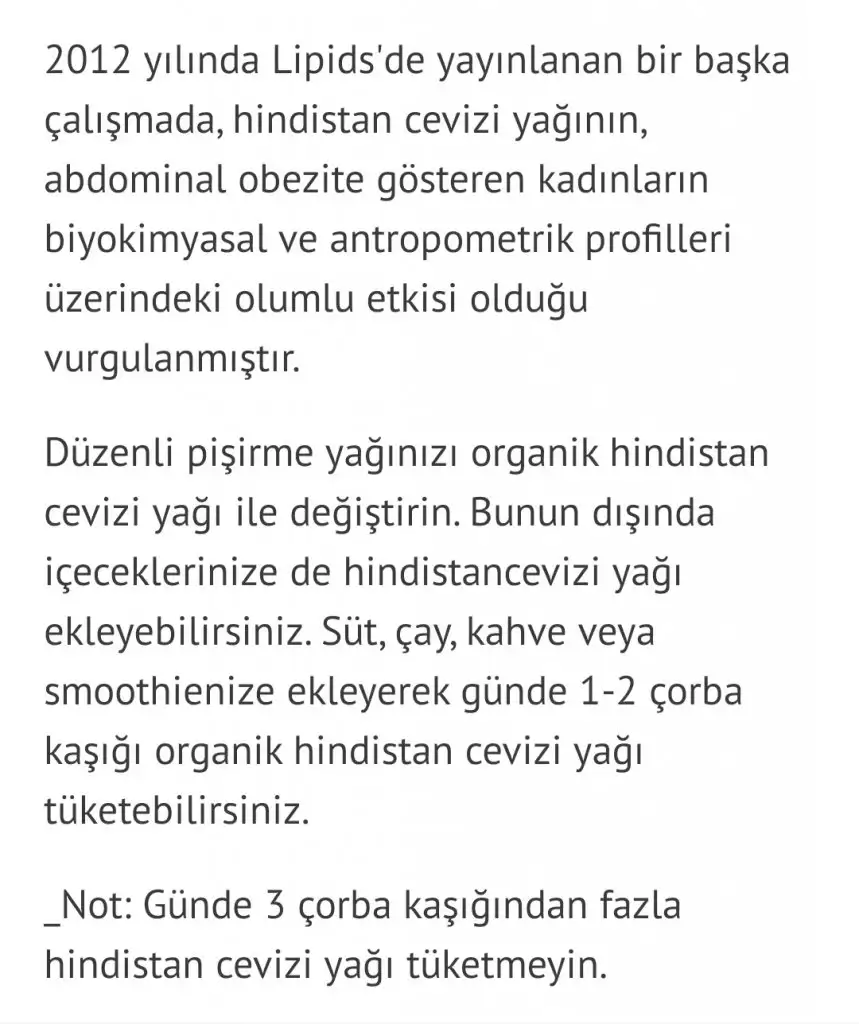 2012 yılında Lipids'de yayınlanan bir başka çalışmada, hindistan cevizi yağının, abdominal obezite gösteren kadınların biyokimyasal ve antropometrik profilleri üzerindeki olumlu etkisi olduğu vurgulanmıştır.

Düzenli pişirme yağınızı organik hindistan cevizi yağı ile değiştirin. Bunun dışında içeceklerinize de hindistancevizi yağı ekleyebilirsiniz. Süt, çay, kahve veya smoothienize ekleyerek günde 1-2 çorba kaşığı organik hindistan cevizi yağı tüketebilirsiniz.

_Not: Günde 3 çorba kaşığından fazla hindistan cevizi yağı tüketmeyin.